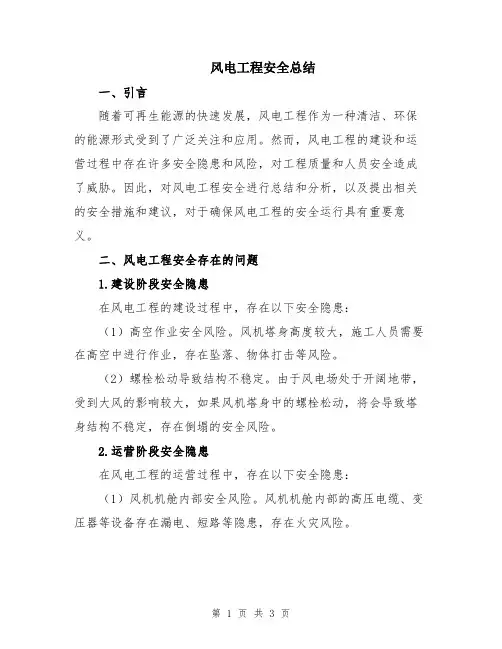 风电工程安全总结

一、引言

随着可再生能源的快速发展，风电工程作为一种清洁、环保的能源形式受到了广泛关注和应用。然而，风电工程的建设和运营过程中存在许多安全隐患和风险，对工程质量和人员安全造成了威胁。因此，对风电工程安全进行总结和分析，以及提出相关的安全措施和建议，对于确保风电工程的安全运行具有重要意义。

二、风电工程安全存在的问题

1.建设阶段安全隐患

在风电工程的建设过程中，存在以下安全隐患：

（1）高空作业安全风险。风机塔身高度较大，施工人员需要在高空中进行作业，存在坠落、物体打击等风险。

（2）螺栓松动导致结构不稳定。由于风电场处于开阔地带，受到大风的影响较大，如果风机塔身中的螺栓松动，将会导致塔身结构不稳定，存在倒塌的安全风险。

2.运营阶段安全隐患

在风电工程的运营过程中，存在以下安全隐患：

（1）风机机舱内部安全风险。风机机舱内部的高压电缆、变压器等设备存在漏电、短路等隐患，存在火灾风险。

第 1 页 共 3 页